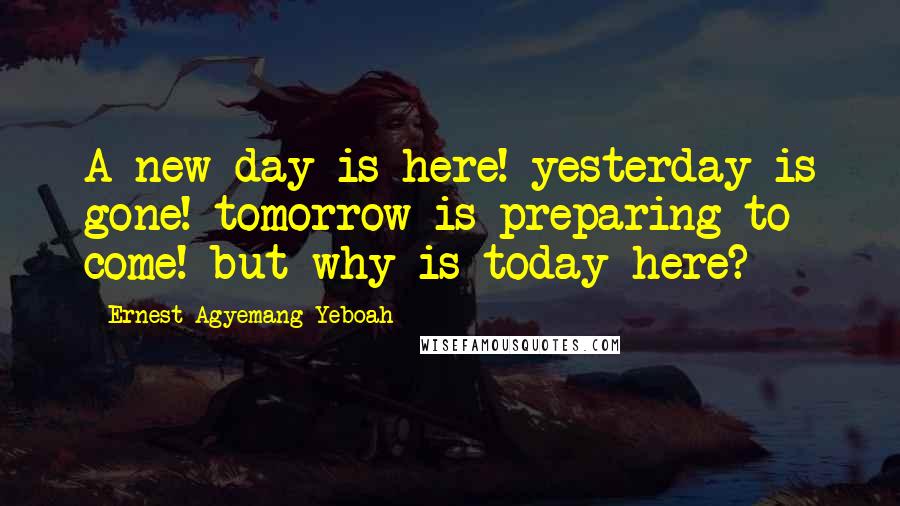 A new day is here! yesterday is gone! tomorrow is preparing to come! but why is today here?

Ernest Agyemang Yeboah

WISEFAMOUSQUOTES.COM